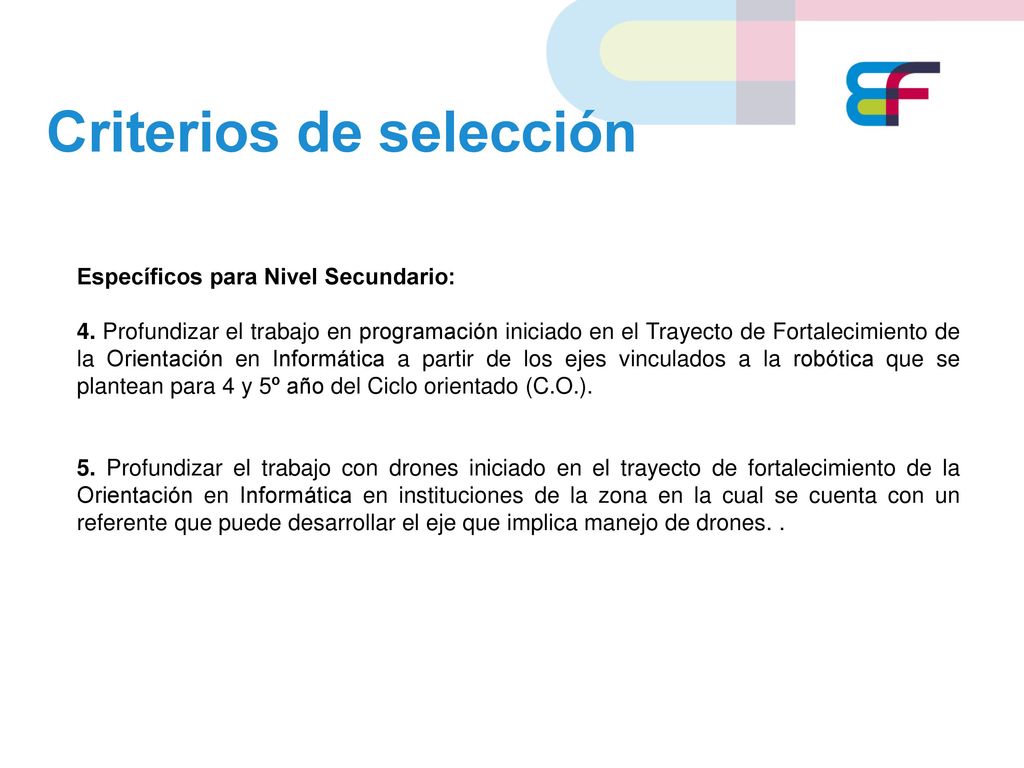 Criterios de selección

Específicos para Nivel Secundario:

4. Profundizar el trabajo en programación iniciado en el Trayecto de Fortalecimiento de la Orientación en Informática a partir de los ejes vinculados a la robótica que se plantean para 4 y 5º año del Ciclo orientado (C.O.).

5. Profundizar el trabajo con drones iniciado en el trayecto de fortalecimiento de la Orientación en Informática en instituciones de la zona en la cual se cuenta con un referente que puede desarrollar el eje que implica manejo de drones. .